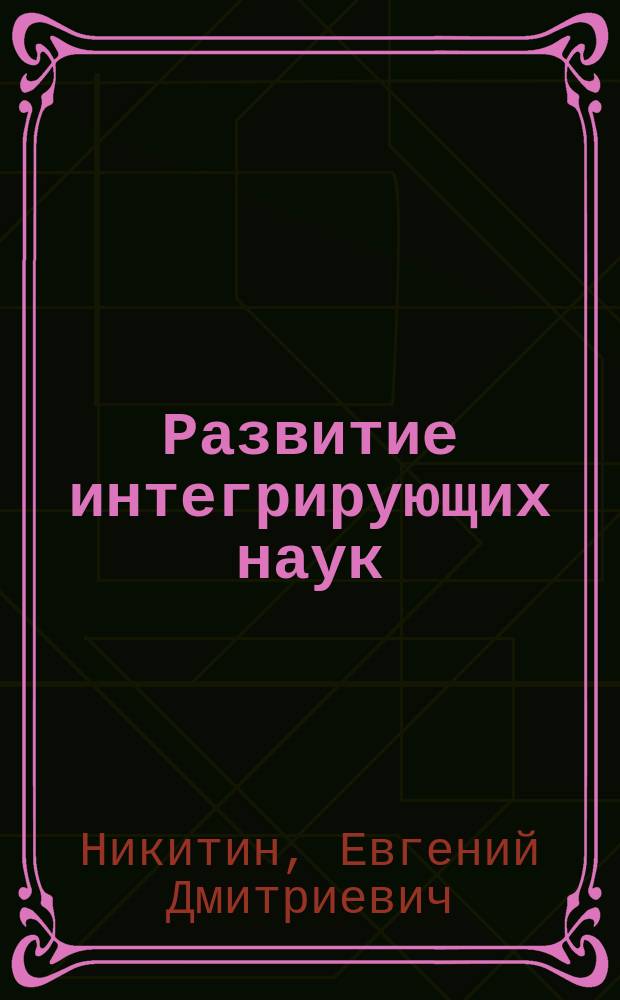 Развитие интегрирующих наук

Никитин, Евгений Дмитриевич